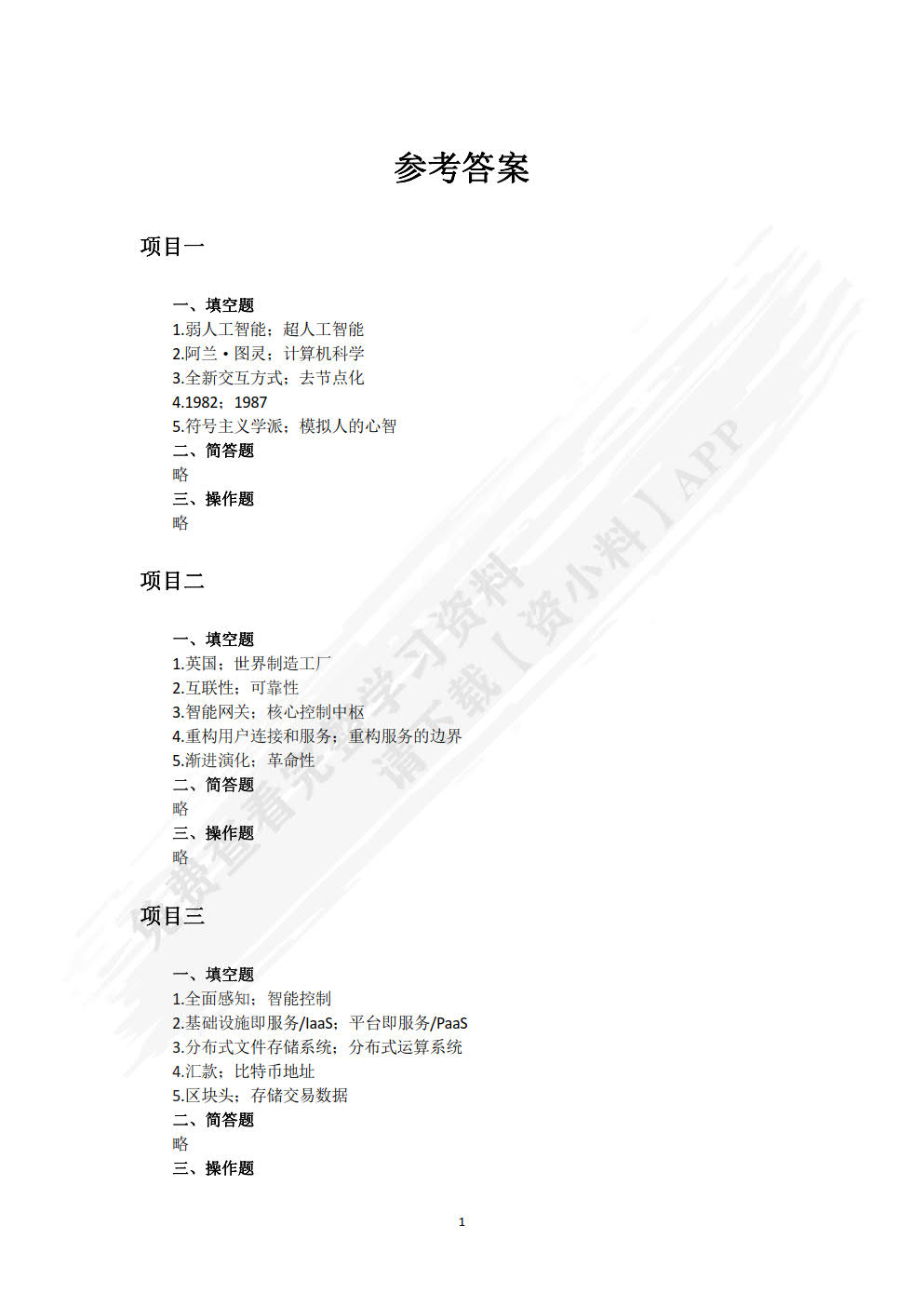 参考答案

项目一

一、填空题
1.弱人工智能；超人工智能
2.阿兰·图灵；计算机科学
3.全新交互方式；去节点化
4.1982；1987
5.符号主义学派；模拟人的心智
二、简答题
略
三、操作题
略

项目二

一、填空题
1.英国；世界制造工厂
2.互联性；可靠性
3.智能网关；核心控制中枢
4.重构用户连接和服务；重构服务的边界
5.渐进演化；革命性
二、简答题
略
三、操作题
略

项目三

一、填空题
1.全面感知；智能控制
2.基础设施即服务/IaaS；平台即服务/PaaS
3.分布式文件存储系统；分布式运算系统
4.汇款；比特币地址
5.区块头；存储交易数据
二、简答题
略
三、操作题

1

免费查看完整学习资料
请下载【资小料】APP